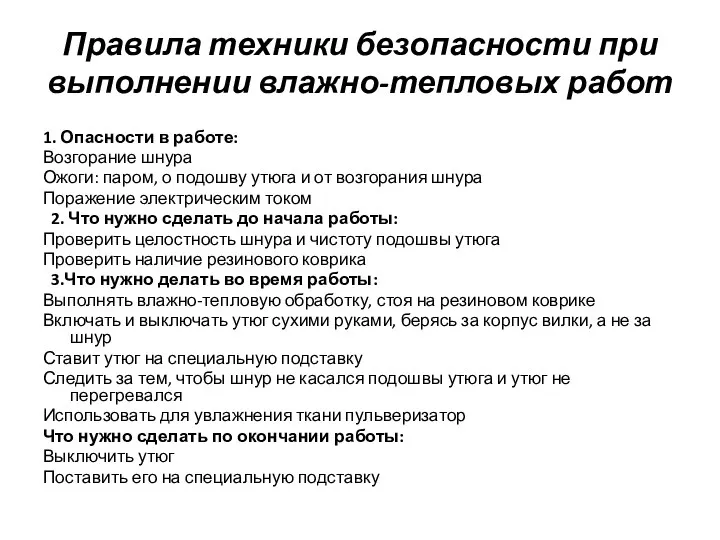 Правила техники безопасности при выполнении влажно-тепловых работ

1. Опасности в работе:
Возгорание шнура
Ожоги: паром, о подошву утюга и от возгорания шнура
Поражение электрическим током
2. Что нужно сделать до начала работы:
Проверить целостность шнура и чистоту подошвы утюга
Проверить наличие резинового коврика
3.Что нужно делать во время работы:
Выполнять влажно-тепловую обработку, стоя на резиновом коврике
Включать и выключать утюг сухими руками, берясь за корпус вилки, а не за шнур
Ставит утюг на специальную подставку
Следить за тем, чтобы шнур не касался подошвы утюга и утюг не перегревался
Использовать для увлажнения ткани пульверизатор
Что нужно сделать по окончании работы:
Выключить утюг
Поставить его на специальную подставку